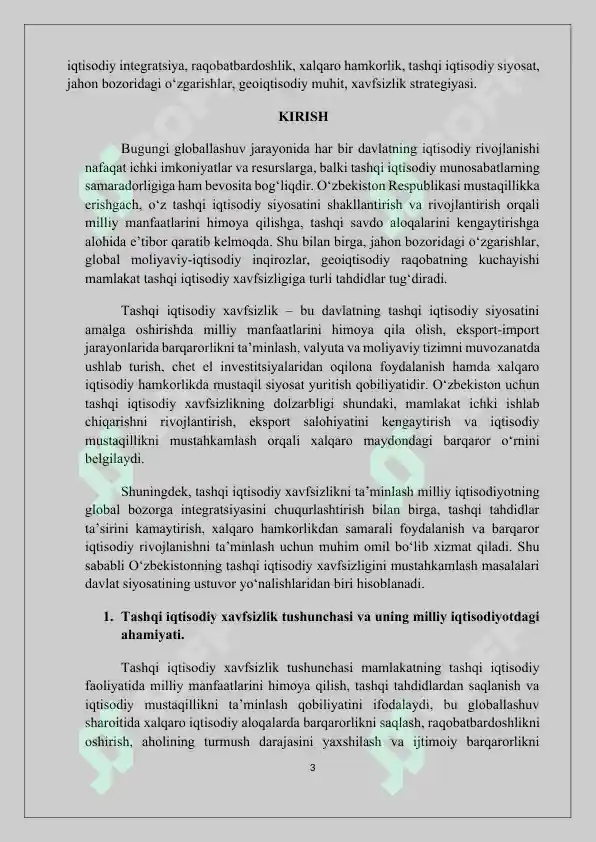 iqtisodiy integratsiya, raqobatbardoshlik, xalqaro hamkorlik, tashqi iqtisodiy siyosat, jahon bozoridagi o‘zgarishlar, geoiqtisodiy muhit, xavfsizlik strategiyasi.

KIRISH

Bugungi globallashuv jarayonida har bir davlatning iqtisodiy rivojlanishi nafaqat ichki imkoniyatlar va resurslarga, balki tashqi iqtisodiy munosabatlarning samaradorligiga ham bevosita bog‘liqdir. O‘zbekiston Respublikasi mustaqillikka erishgach, o‘z tashqi iqtisodiy siyosatini shakllantirish va rivojlantirish orqali milliy manfaatlarini himoya qilishga, tashqi savdo aloqalarini kengaytirishga alohida e’tibor qaratib kelmoqda. Shu bilan birga, jahon bozoridagi o‘zgarishlar, global moliyaviy-iqtisodiy inqirozlar, geoiqtisodiy raqobatning kuchayishi mamlakat tashqi iqtisodiy xavfsizligiga turli tahdidlar tug‘diradi.

Tashqi iqtisodiy xavfsizlik – bu davlatning tashqi iqtisodiy siyosatini amalga oshirishda milliy manfaatlarini himoya qila olish, eksport-import jarayonlarida barqarorlikni ta’minlash, valyuta va moliyaviy tizimni muvozanatda ushlab turish, chet el investitsiyalaridan oqilona foydalanish hamda xalqaro iqtisodiy hamkorlikda mustaqil siyosat yuritish qobiliyatidir. O‘zbekiston uchun tashqi iqtisodiy xavfsizlikning dolzarbligi shundaki, mamlakat ichki ishlab chiqarishni rivojlantirish, eksport salohiyatini kengaytirish va iqtisodiy mustaqillikni mustahkamlash orqali xalqaro maydondagi barqaror o‘rnini belgilaydi.

Shuningdek, tashqi iqtisodiy xavfsizlikni ta’minlash milliy iqtisodiyotning global bozorga integratsiyasini chuqurlashtirish bilan birga, tashqi tahdidlar ta’sirini kamaytirish, xalqaro hamkorlikdan samarali foydalanish va barqaror iqtisodiy rivojlanishni ta’minlash uchun muhim omil bo‘lib xizmat qiladi. Shu sababli O‘zbekistonning tashqi iqtisodiy xavfsizligini mustahkamlash masalalari davlat siyosatining ustuvor yo‘nalishlaridan biri hisoblanadi.

1. Tashqi iqtisodiy xavfsizlik tushunchasi va uning milliy iqtisodiyotdagi ahamiyati.

Tashqi iqtisodiy xavfsizlik tushunchasi mamlakatning tashqi iqtisodiy faoliyatida milliy manfaatlarini himoya qilish, tashqi tahdidlardan saqlanish va iqtisodiy mustaqillikni ta’minlash qobiliyatini ifodalaydi, bu globallashuv sharoitida xalqaro iqtisodiy aloqalarda barqarorlikni saqlash, raqobatbardoshlikni oshirish, aholining turmush darajasini yaxshilash va ijtimoiy barqarorlikni

3